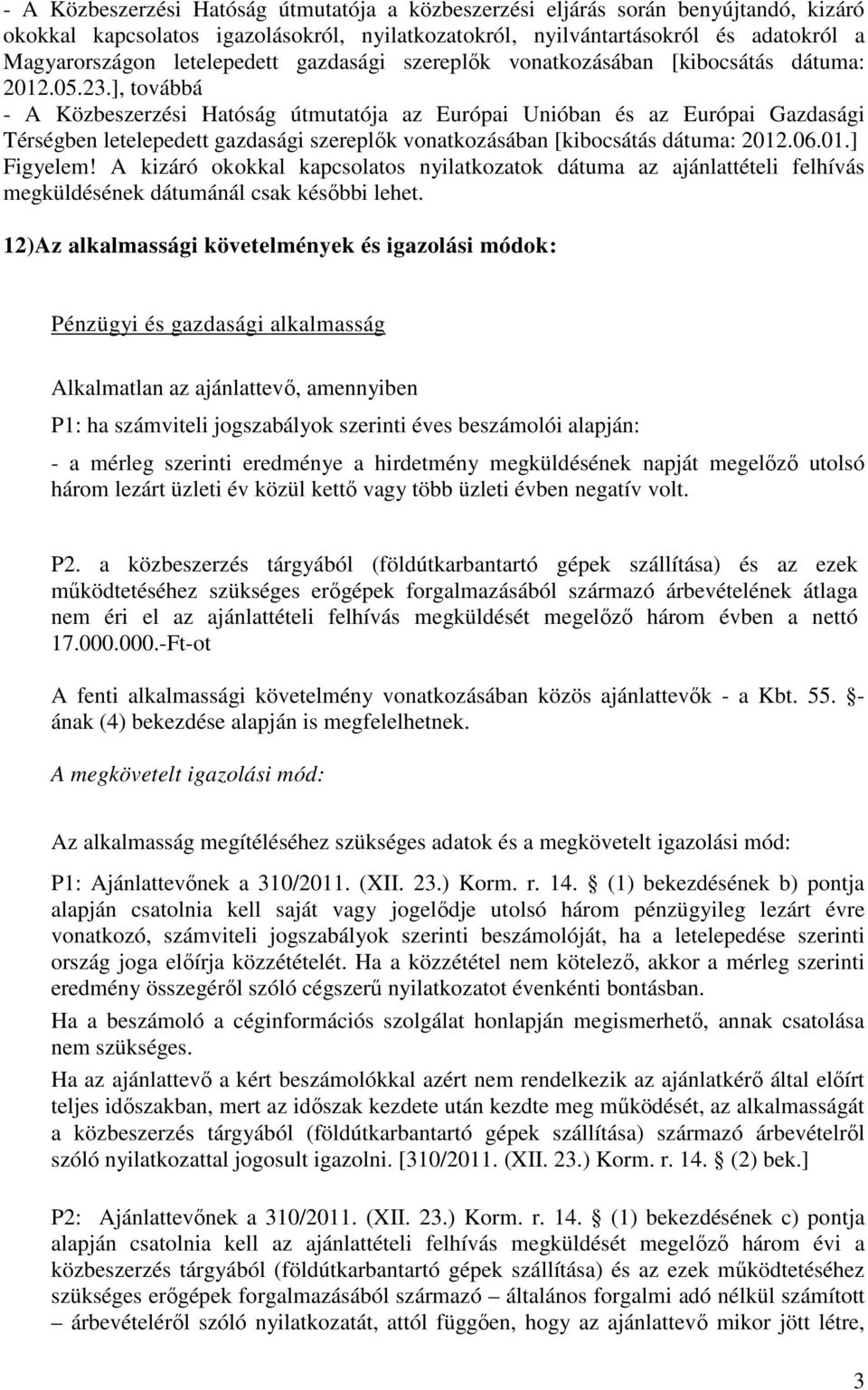 - A Közbeszerzési Hatóság útmutatója a közbeszerzési eljárás során benyújtandó, kizáró okokkal kapcsolatos igazolásokról, nyilatkozatokról, nyilvántartásokról és adatokról a Magyarországon letelepedett gazdasági szereplők vonatkozásában [kibocsátás dátuma: 2012.05.23.], továbbá
- A Közbeszerzési Hatóság útmutatója az Európai Unióban és az Európai Gazdasági Térségben letelepedett gazdasági szereplők vonatkozásában [kibocsátás dátuma: 2012.06.01.] Figyelem! A kizáró okokkal kapcsolatos nyilatkozatok dátuma az ajánlattételi felhívás megküldésének dátumánál csak későbbi lehet.

12)Az alkalmassági követelmények és igazolási módok:

Pénzügyi és gazdasági alkalmasság

Alkalmatlan az ajánlattevő, amennyiben

P1: ha számviteli jogszabályok szerinti éves beszámolói alapján:

- a mérleg szerinti eredménye a hirdetmény megküldésének napját megelőző utolsó három lezárt üzleti év közül kettő vagy több üzleti évben negatív volt.

P2. a közbeszerzés tárgyából (földútkarbantartó gépek szállítása) és az ezek működtetéséhez szükséges erőgépek forgalmazásából származó árbevételének átlaga nem éri el az ajánlattételi felhívás megküldését megelőző három évben a nettó 17.000.000.-Ft-ot

A fenti alkalmassági követelmény vonatkozásában közös ajánlattevők - a Kbt. 55. §-ának (4) bekezdése alapján is megfelelhetnek.

A megkövetelt igazolási mód:

Az alkalmasság megítéléséhez szükséges adatok és a megkövetelt igazolási mód:

P1: Ajánlattevőnek a 310/2011. (XII. 23.) Korm. r. 14. § (1) bekezdésének b) pontja alapján csatolnia kell saját vagy jogelődje utolsó három pénzügyileg lezárt évre vonatkozó, számviteli jogszabályok szerinti beszámolóját, ha a letelepedése szerinti ország joga előírja közzétételét. Ha a közzététel nem kötelező, akkor a mérleg szerinti eredmény összegéről szóló cégszerű nyilatkozatot évenkénti bontásban.

Ha a beszámoló a céginformációs szolgálat honlapján megismerhető, annak csatolása nem szükséges.

Ha az ajánlattevő a kért beszámolókkal azért nem rendelkezik az ajánlatkérő által előírt teljes időszakban, mert az időszak kezdete után kezdte meg működését, az alkalmasságát a közbeszerzés tárgyából (földútkarbantartó gépek szállítása) származó árbevételről szóló nyilatkozattal jogosult igazolni. [310/2011. (XII. 23.) Korm. r. 14. § (2) bek.]

P2: Ajánlattevőnek a 310/2011. (XII. 23.) Korm. r. 14. § (1) bekezdésének c) pontja alapján csatolnia kell az ajánlattételi felhívás megküldését megelőző három évi a közbeszerzés tárgyából (földútkarbantartó gépek szállítása) és az ezek működtetéséhez szükséges erőgépek forgalmazásából származó – általános forgalmi adó nélkül számított – árbevételéről szóló nyilatkozatát, attól függően, hogy az ajánlattevő mikor jött létre,

3